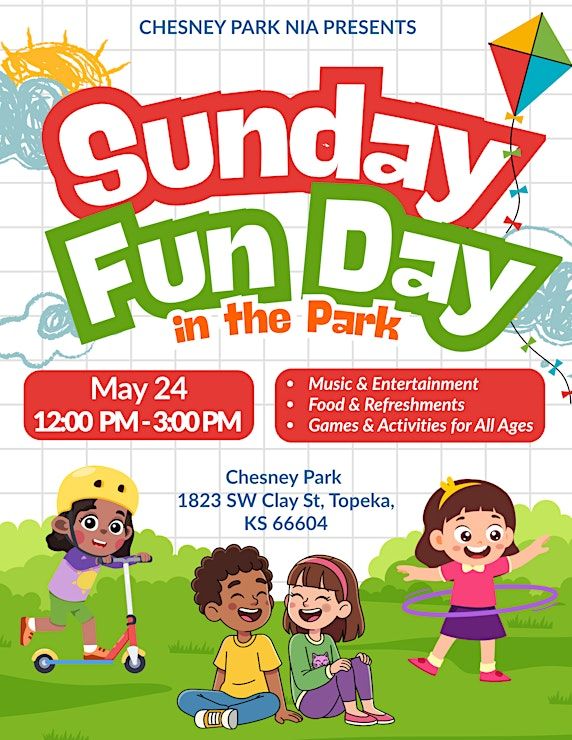 CHESNEY PARK NIA PRESENTS

Sunday Fun Day in the Park

May 24
12:00 PM - 3:00 PM

• Music & Entertainment
• Food & Refreshments
• Games & Activities for All Ages

Chesney Park
1823 SW Clay St, Topeka,
KS 66604